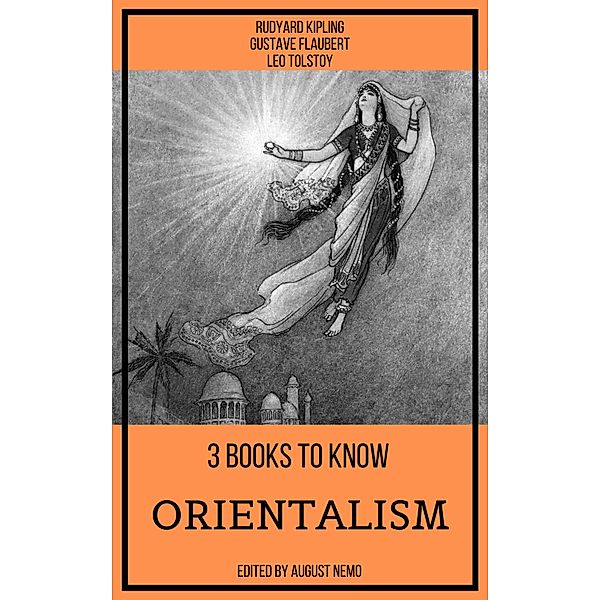 RUDYARD KIPLING
GUSTAVE FLAUBERT
LEO TOLSTOY

3 BOOKS TO KNOW

ORIENTALISM

EDITED BY AUGUST NEMO